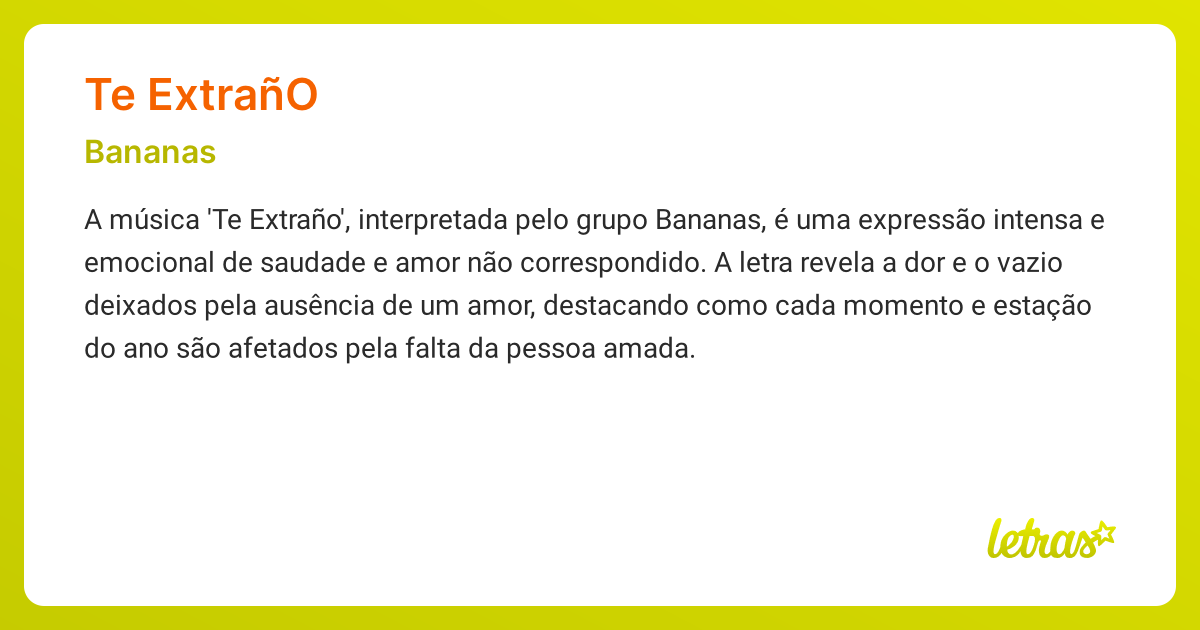 Te ExtrañO

Bananas

A música 'Te Extraño', interpretada pelo grupo Bananas, é uma expressão intensa e emocional de saudade e amor não correspondido. A letra revela a dor e o vazio deixados pela ausência de um amor, destacando como cada momento e estação do ano são afetados pela falta da pessoa amada.

letras